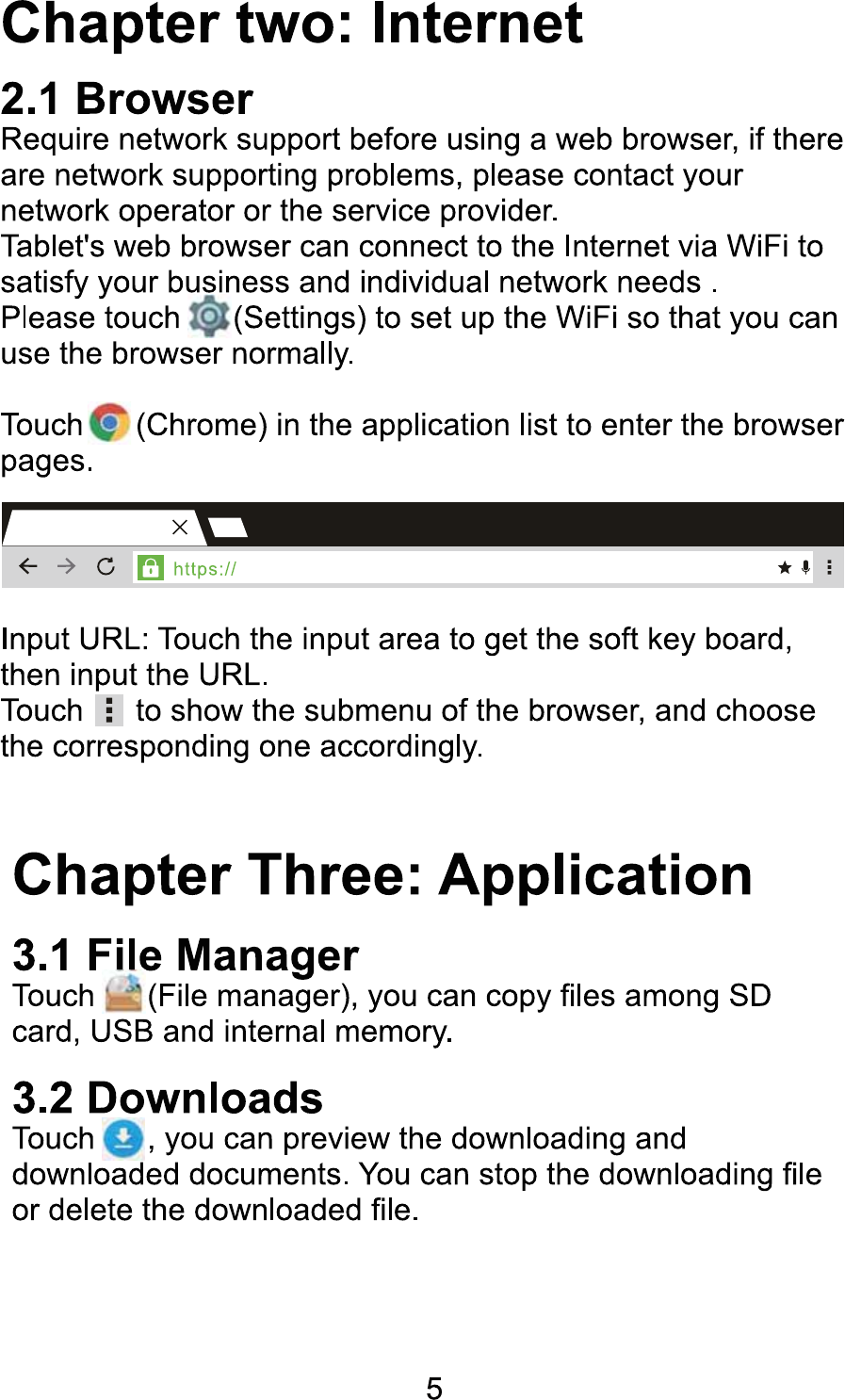 Chapter two: Internet

2.1 Browser

Require network support before using a web browser, if there are network supporting problems, please contact your network operator or the service provider.
Tablet's web browser can connect to the Internet via WiFi to satisfy your business and individual network needs .
Please touch (Settings) to set up the WiFi so that you can use the browser normally.

Touch (Chrome) in the application list to enter the browser pages.

https://

Input URL: Touch the input area to get the soft key board, then input the URL.
Touch to show the submenu of the browser, and choose the corresponding one accordingly.

Chapter Three: Application

3.1 File Manager

Touch (File manager), you can copy files among SD card, USB and internal memory.

3.2 Downloads

Touch , you can preview the downloading and downloaded documents. You can stop the downloading file or delete the downloaded file.

5